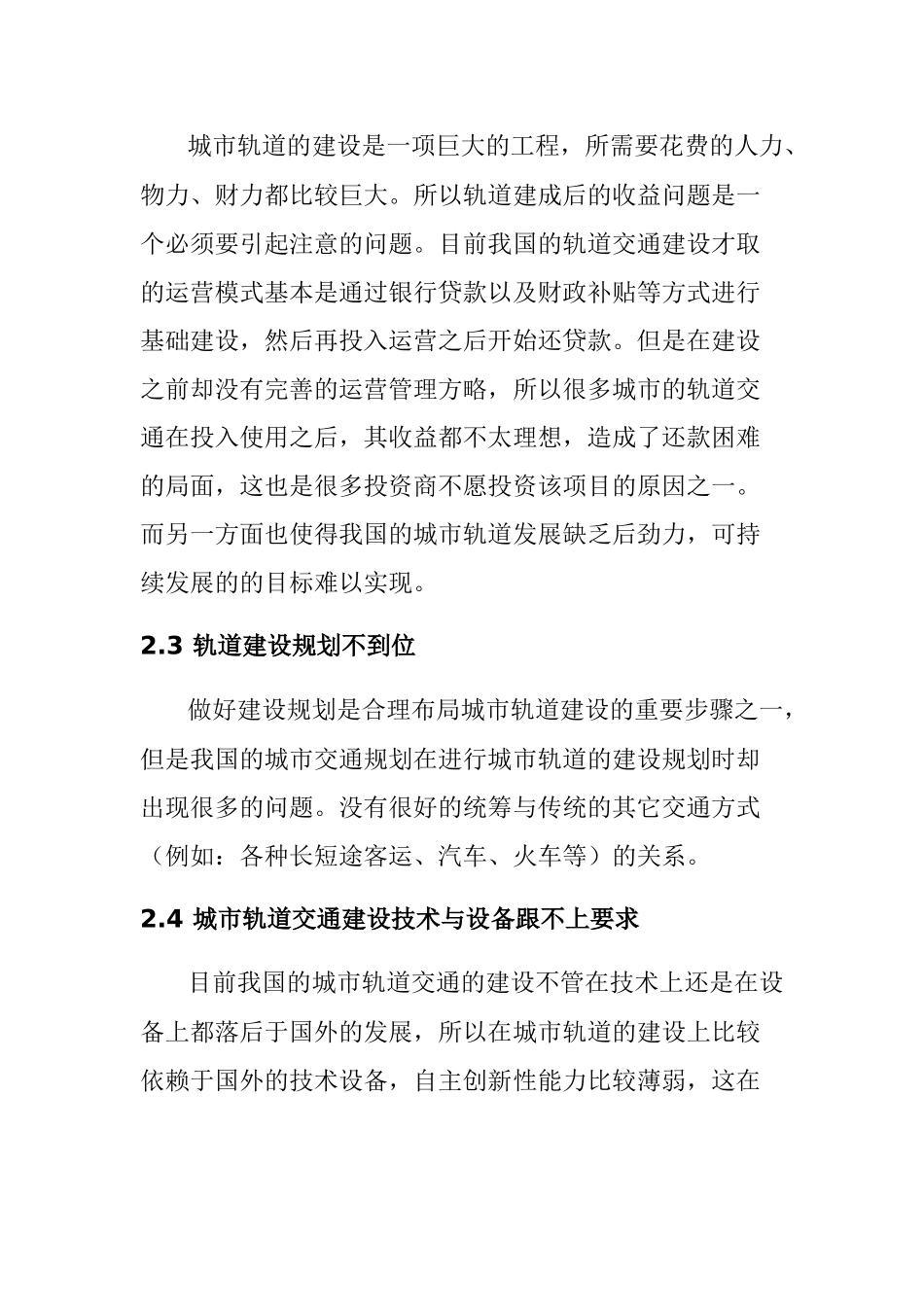 城市轨道的建设是一项巨大的工程，所需要花费的人力、物力、财力都比较巨大。所以轨道建成后的收益问题是一个必须要引起注意的问题。目前我国的轨道交通建设才取的运营模式基本是通过银行贷款以及财政补贴等方式进行基础建设，然后再投入运营之后开始还贷款。但是在建设之前却没有完善的运营管理方略，所以很多城市的轨道交通在投入使用之后，其收益都不太理想，造成了还款困难的局面，这也是很多投资商不愿投资该项目的原因之一。而另一方面也使得我国的城市轨道发展缺乏后劲力，可持续发展的的目标难以实现。

2.3 轨道建设规划不到位

做好建设规划是合理布局城市轨道建设的重要步骤之一，但是我国的城市交通规划在进行城市轨道的建设规划时却出现很多的问题。没有很好的统筹与传统的其它交通方式（例如：各种长短途客运、汽车、火车等）的关系。

2.4 城市轨道交通建设技术与设备跟不上要求

目前我国的城市轨道交通的建设不管在技术上还是在设备上都落后于国外的发展，所以在城市轨道的建设上比较依赖于国外的技术设备，自主创新性能力比较薄弱，这在